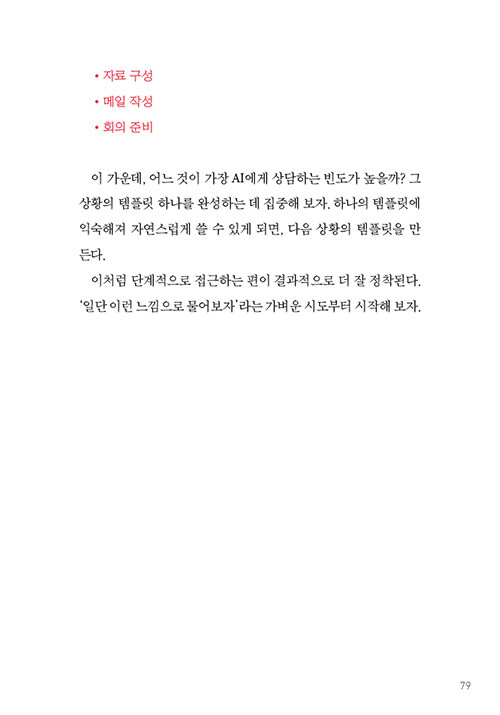 • 자료 구성
• 메일 작성
• 회의 준비

이 가운데, 어느 것이 가장 AI에게 상담하는 빈도가 높을까? 그 상황의 템플릿 하나를 완성하는 데 집중해 보자. 하나의 템플릿에 익숙해져 자연스럽게 쓸 수 있게 되면, 다음 상황의 템플릿을 만든다.

이처럼 단계적으로 접근하는 편이 결과적으로 더 잘 정착된다. '일단 이런 느낌으로 물어보자'라는 가벼운 시도부터 시작해 보자.

79